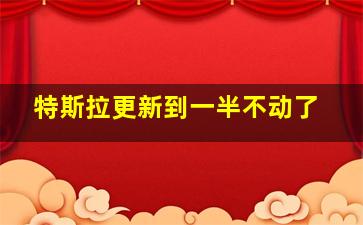 特斯拉更新到一半不动了